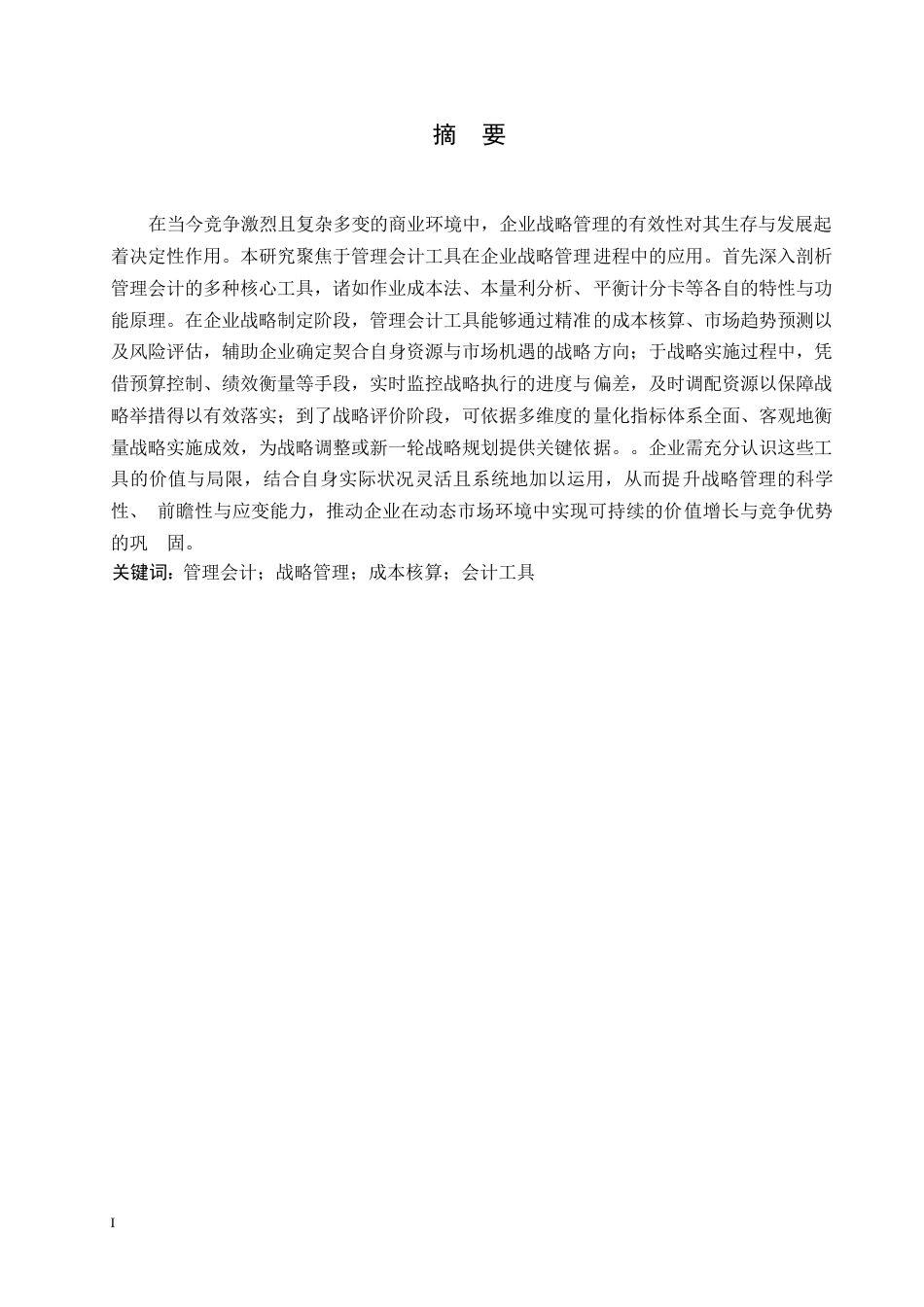 摘　要

在当今竞争激烈且复杂多变的商业环境中，企业战略管理的有效性对其生存与发展起着决定性作用。本研究聚焦于管理会计工具在企业战略管理进程中的应用。首先深入剖析管理会计的多种核心工具，诸如作业成本法、本量利分析、平衡计分卡等各自的特性与功能原理。在企业战略制定阶段，管理会计工具能够通过精准的成本核算、市场趋势预测以及风险评估，辅助企业确定契合自身资源与市场机遇的战略方向；于战略实施过程中，凭借预算控制、绩效衡量等手段，实时监控战略执行的进度与偏差，及时调配资源以保障战略举措得以有效落实；到了战略评价阶段，可依据多维度的量化指标体系全面、客观地衡量战略实施成效，为战略调整或新一轮战略规划提供关键依据。。企业需充分认识这些工具的价值与局限，结合自身实际状况灵活且系统地加以运用，从而提升战略管理的科学性、 前瞻性与应变能力，推动企业在动态市场环境中实现可持续的价值增长与竞争优势的巩　固。
关键词：管理会计；战略管理；成本核算；会计工具

I